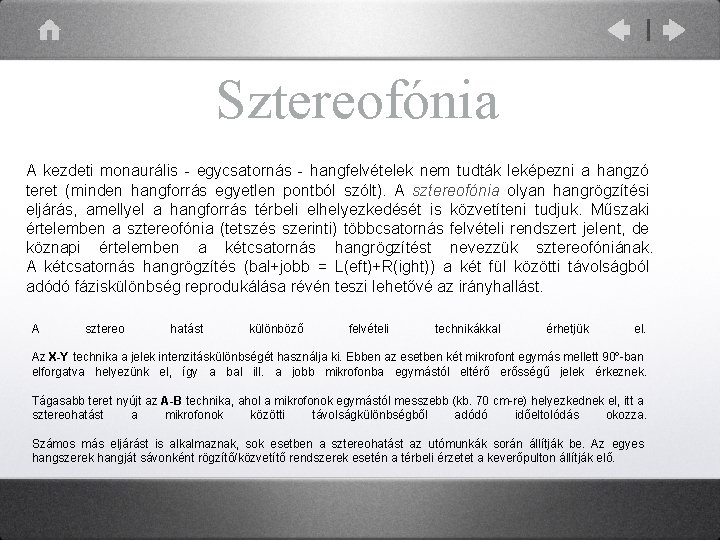 Sztereofónia

A kezdeti monaurális - egycsatornás - hangfelvételek nem tudták leképezni a hangzó teret (minden hangforrás egyetlen pontból szólt). A sztereofónia olyan hangrögzítési eljárás, amellyel a hangforrás térbeli elhelyezkedését is közvetíteni tudjuk. Műszaki értelemben a sztereofónia (tetszés szerinti) többcsatornás felvételi rendszert jelent, de köznapi értelemben a kétcsatornás hangrögzítést nevezzük sztereofóniának. A kétcsatornás hangrögzítés (bal+jobb = L(eft)+R(ight)) a két fül közötti távolságból adódó fáziskülönbség reprodukálása révén teszi lehetővé az irányhallást.

A sztereo hatást különböző felvételi technikákkal érhetjük el.

Az X-Y technika a jelek intenzitáskülönbségét használja ki. Ebben az esetben két mikrofont egymás mellett 90°-ban elforgatva helyezünk el, így a bal ill. a jobb mikrofonba egymástól eltérő erősségű jelek érkeznek.

Tágasabb teret nyújt az A-B technika, ahol a mikrofonok egymástól messzebb (kb. 70 cm-re) helyezkednek el, itt a sztereohatást a mikrofonok közötti távolságkülönbségből adódó időeltolódás okozza.

Számos más eljárást is alkalmaznak, sok esetben a sztereohatást az utómunkák során állítják be. Az egyes hangszerek hangját sávonként rögzítő/közvetítő rendszerek esetén a térbeli érzetet a keverőpulton állítják elő.